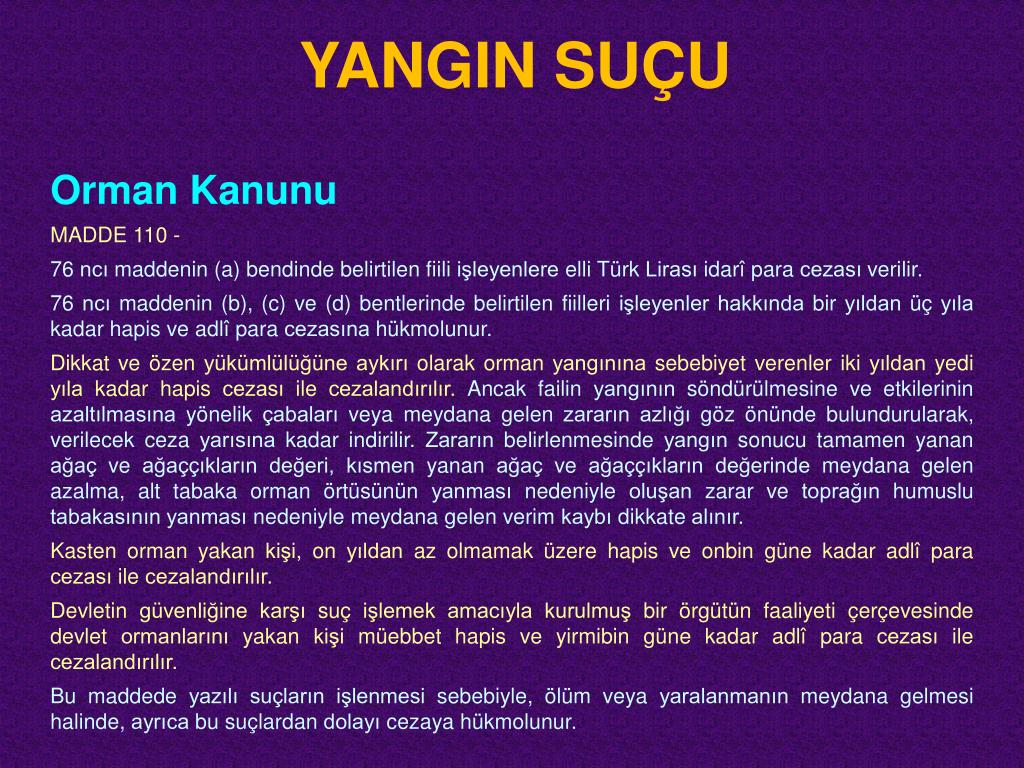 YANGIN SUÇU

Orman Kanunu

MADDE 110 -

76 ncı maddenin (a) bendinde belirtilen fiili işleyenlere elli Türk Lirası idarî para cezası verilir.

76 ncı maddenin (b), (c) ve (d) bentlerinde belirtilen fiilleri işleyenler hakkında bir yıldan üç yıla kadar hapis ve adlî para cezasına hükmolunur.

Dikkat ve özen yükümlülüğüne aykırı olarak orman yangınına sebebiyet verenler iki yıldan yedi yıla kadar hapis cezası ile cezalandırılır. Ancak failin yangının söndürülmesine ve etkilerinin azaltılmasına yönelik çabaları veya meydana gelen zararın azlığı göz önünde bulundurularak, verilecek ceza yarısına kadar indirilir. Zararın belirlenmesinde yangın sonucu tamamen yanan ağaç ve ağaççıkların değeri, kısmen yanan ağaç ve ağaççıkların değerinde meydana gelen azalma, alt tabaka orman örtüsünün yanması nedeniyle oluşan zarar ve toprağın humuslu tabakasının yanması nedeniyle meydana gelen verim kaybı dikkate alınır.

Kasten orman yakan kişi, on yıldan az olmamak üzere hapis ve onbin güne kadar adlî para cezası ile cezalandırılır.

Devletin güvenliğine karşı suç işlemek amacıyla kurulmuş bir örgütün faaliyeti çerçevesinde devlet ormanlarını yakan kişi müebbet hapis ve yirmibin güne kadar adlî para cezası ile cezalandırılır.

Bu maddede yazılı suçların işlenmesi sebebiyle, ölüm veya yaralanmanın meydana gelmesi halinde, ayrıca bu suçlardan dolayı cezaya hükmolunur.